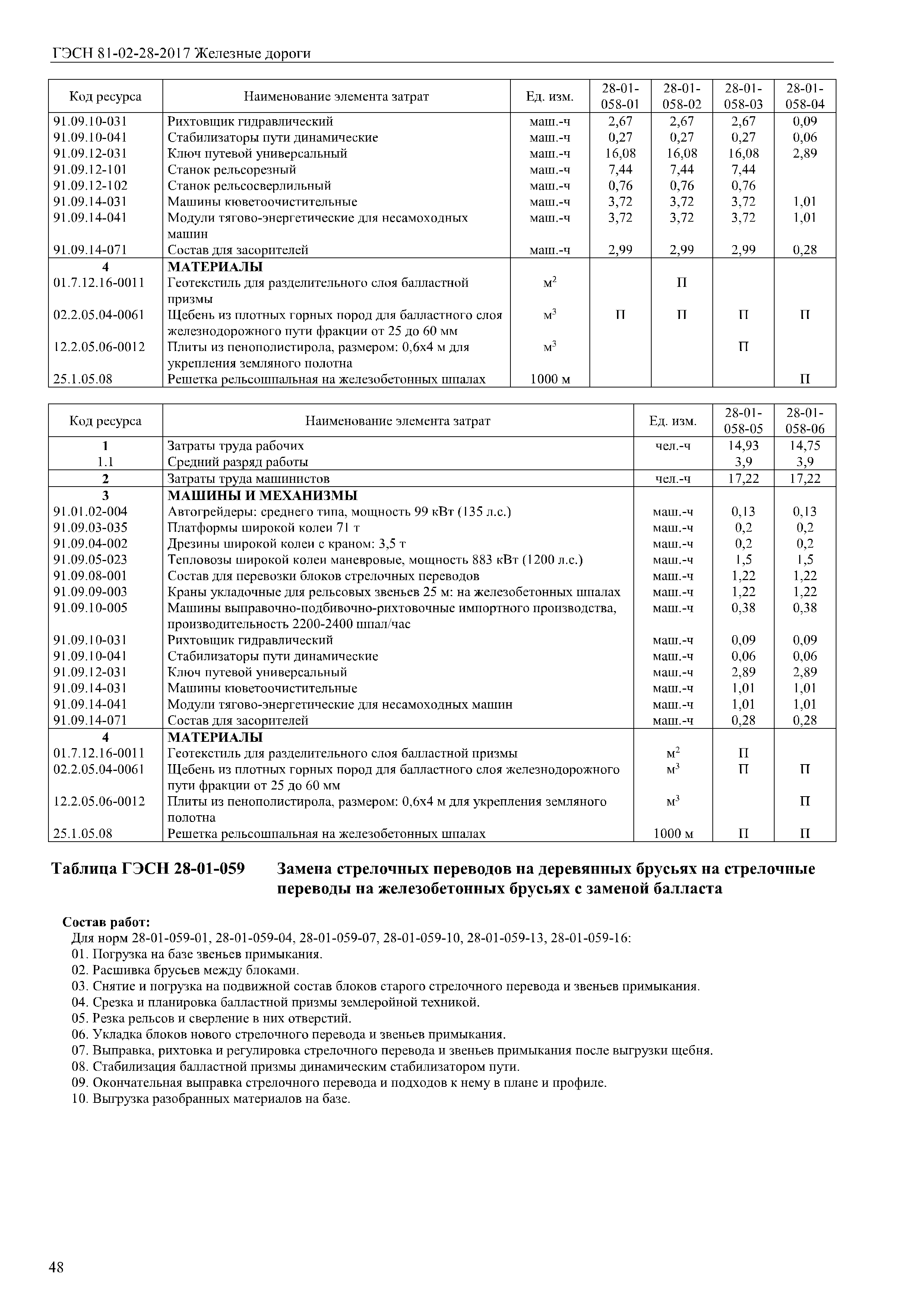 ГЭСН 81-02-28-2017 Железные дороги

| Код ресурса | Наименование элемента затрат | Ед. изм. | 28-01-058-01 | 28-01-058-02 | 28-01-058-03 | 28-01-058-04 |
|---|---|---|---|---|---|---|
| 91.09.10-031 | Рихтовщик гидравлический | маш.-ч | 2,67 | 2,67 | 2,67 | 0,09 |
| 91.09.10-041 | Стабилизаторы пути динамические | маш.-ч | 0,27 | 0,27 | 0,27 | 0,06 |
| 91.09.12-031 | Ключ путевой универсальный | маш.-ч | 16,08 | 16,08 | 16,08 | 2,89 |
| 91.09.12-101 | Станок рельсорезный | маш.-ч | 7,44 | 7,44 | 7,44 | |
| 91.09.12-102 | Станок рельсосверлильный | маш.-ч | 0,76 | 0,76 | 0,76 | |
| 91.09.14-031 | Машины кюветоочистительные | маш.-ч | 3,72 | 3,72 | 3,72 | 1,01 |
| 91.09.14-041 | Модули тягово-энергетические для несамоходных машин | маш.-ч | 3,72 | 3,72 | 3,72 | 1,01 |
| 91.09.14-071 | Состав для засорителей | маш.-ч | 2,99 | 2,99 | 2,99 | 0,28 |
| 4 | МАТЕРИАЛЫ | | | | | |
| 01.7.12.16-0011 | Геотекстиль для разделительного слоя балластной призмы | $м^2$ | | П | | |
| 02.2.05.04-0061 | Щебень из плотных горных пород для балластного слоя железнодорожного пути фракции от 25 до 60 мм | $м^3$ | П | П | П | П |
| 12.2.05.06-0012 | Плиты из пенополистирола, размером: 0,6х4 м для укрепления земляного полотна | $м^3$ | | | П | |
| 25.1.05.08 | Решетка рельсошпальная на железобетонных шпалах | 1000 м | | | | П |

| Код ресурса | Наименование элемента затрат | Ед. изм. | 28-01-058-05 | 28-01-058-06 |
|---|---|---|---|---|
| 1 | Затраты труда рабочих | чел.-ч | 14,93 | 14,75 |
| 1.1 | Средний разряд работы | | 3,9 | 3,9 |
| 2 | Затраты труда машинистов | чел.-ч | 17,22 | 17,22 |
| 3 | МАШИНЫ И МЕХАНИЗМЫ | | | |
| 91.01.02-004 | Автогрейдеры: среднего типа, мощность 99 кВт (135 л.с.) | маш.-ч | 0,13 | 0,13 |
| 91.09.03-035 | Платформы широкой колеи 71 т | маш.-ч | 0,2 | 0,2 |
| 91.09.04-002 | Дрезины широкой колеи с краном: 3,5 т | маш.-ч | 0,2 | 0,2 |
| 91.09.05-023 | Тепловозы широкой колеи маневровые, мощность 883 кВт (1200 л.с.) | маш.-ч | 1,5 | 1,5 |
| 91.09.08-001 | Состав для перевозки блоков стрелочных переводов | маш.-ч | 1,22 | 1,22 |
| 91.09.09-003 | Краны укладочные для рельсовых звеньев 25 м: на железобетонных шпалах | маш.-ч | 1,22 | 1,22 |
| 91.09.10-005 | Машины выправочно-подбивочно-рихтовочные импортного производства, производительность 2200-2400 шпал/час | маш.-ч | 0,38 | 0,38 |
| 91.09.10-031 | Рихтовщик гидравлический | маш.-ч | 0,09 | 0,09 |
| 91.09.10-041 | Стабилизаторы пути динамические | маш.-ч | 0,06 | 0,06 |
| 91.09.12-031 | Ключ путевой универсальный | маш.-ч | 2,89 | 2,89 |
| 91.09.14-031 | Машины кюветоочистительные | маш.-ч | 1,01 | 1,01 |
| 91.09.14-041 | Модули тягово-энергетические для несамоходных машин | маш.-ч | 1,01 | 1,01 |
| 91.09.14-071 | Состав для засорителей | маш.-ч | 0,28 | 0,28 |
| 4 | МАТЕРИАЛЫ | | | |
| 01.7.12.16-0011 | Геотекстиль для разделительного слоя балластной призмы | $м^2$ | П | |
| 02.2.05.04-0061 | Щебень из плотных горных пород для балластного слоя железнодорожного пути фракции от 25 до 60 мм | $м^3$ | П | П |
| 12.2.05.06-0012 | Плиты из пенополистирола, размером: 0,6х4 м для укрепления земляного полотна | $м^3$ | | П |
| 25.1.05.08 | Решетка рельсошпальная на железобетонных шпалах | 1000 м | П | П |

Таблица ГЭСН 28-01-059 Замена стрелочных переводов на деревянных брусьях на стрелочные переводы на железобетонных брусьях с заменой балласта

Состав работ:
Для норм 28-01-059-01, 28-01-059-04, 28-01-059-07, 28-01-059-10, 28-01-059-13, 28-01-059-16:
01. Погрузка на базе звеньев примыкания.
02. Расшивка брусьев между блоками.
03. Снятие и погрузка на подвижной состав блоков старого стрелочного перевода и звеньев примыкания.
04. Срезка и планировка балластной призмы землеройной техникой.
05. Резка рельсов и сверление в них отверстий.
06. Укладка блоков нового стрелочного перевода и звеньев примыкания.
07. Выправка, рихтовка и регулировка стрелочного перевода и звеньев примыкания после выгрузки щебня.
08. Стабилизация балластной призмы динамическим стабилизатором пути.
09. Окончательная выправка стрелочного перевода и подходов к нему в плане и профиле.
10. Выгрузка разобранных материалов на базе.

48